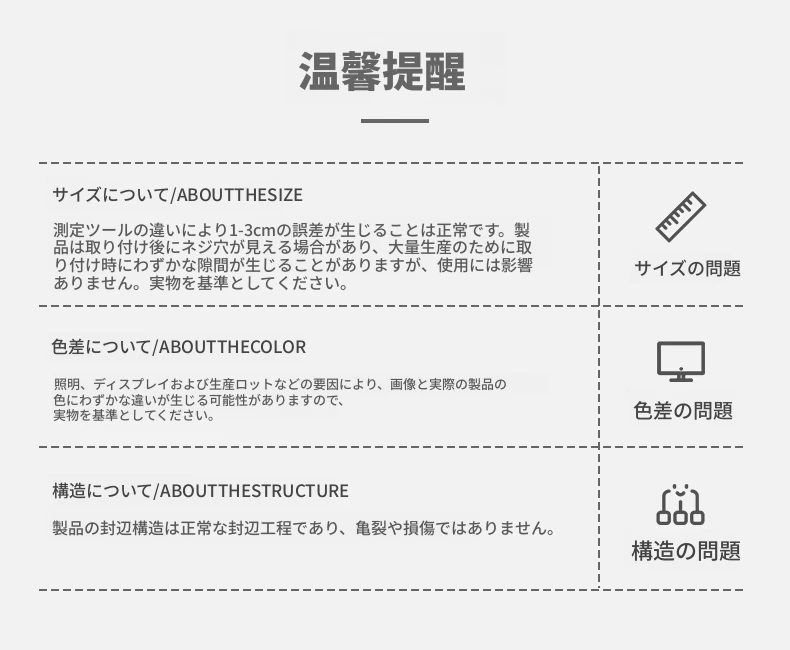 温馨提醒

サイズについて/ABOUTTHESIZE

測定ツールの違いにより1-3cmの誤差が生じることは正常です。製品は取り付け後にネジ穴が見える場合があり、大量生産のために取り付け時にわずかな隙間が生じることがありますが、使用には影響ありません。実物を基準としてください。

サイズの問題

色差について/ABOUTTHECOLOR

照明、ディスプレイおよび生産ロットなどの要因により、画像と実際の製品の色にわずかな違いが生じる可能性がありますので、実物を基準としてください。

色差の問題

構造について/ABOUTTHESTRUCTURE

製品の封辺構造は正常な封辺工程であり、亀裂や損傷ではありません。

構造の問題